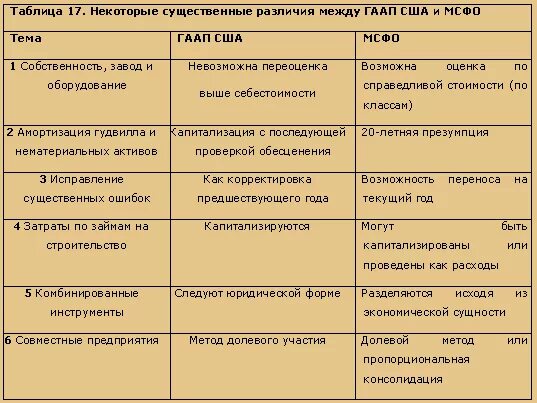 Таблица 17. Некоторые существенные различия между ГААП США и МСФО

| Тема | ГААП США | МСФО |
|---|---|---|
| 1 Собственность, завод и оборудование | Невозможна переоценка выше себестоимости | Возможна оценка по справедливой стоимости (по классам) |
| 2 Амортизация гудвилла и нематериальных активов | Капитализация с последующей проверкой обесценения | 20-летняя презумпция |
| 3 Исправление существенных ошибок | Как корректировка предшествующего года | Возможность переноса на текущий год |
| 4 Затраты по займам на строительство | Капитализируются | Могут быть капитализированы или проведены как расходы |
| 5 Комбинированные инструменты | Следуют юридической форме | Разделяются исходя из экономической сущности |
| 6 Совместные предприятия | Метод долевого участия | Долевой метод или пропорциональная консолидация |